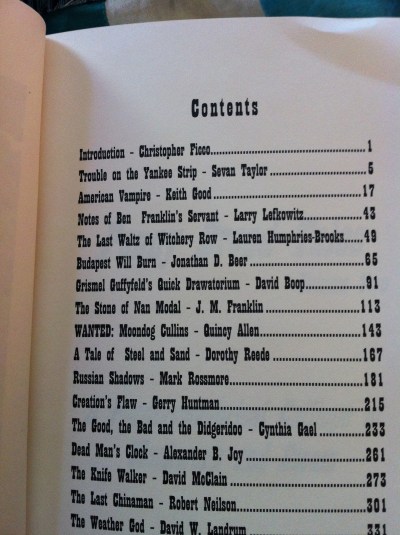 Contents

Introduction - Christopher Ficco 1
Trouble on the Yankee Strip - Sevan Taylor 5
American Vampire - Keith Good 17
Notes of Ben Franklin's Servant - Larry Lefkowitz 43
The Last Waltz of Witchery Row - Lauren Humphries-Brooks 49
Budapest Will Burn - Jonathan D. Beer 65
Grismel Guffyfeld's Quick Drawatorium - David Boop 91
The Stone of Nan Modal - J. M. Franklin 113
WANTED: Moondog Cullins - Quincy Allen 143
A Tale of Steel and Sand - Dorothy Reede 167
Russian Shadows - Mark Rossmore 181
Creation's Flaw - Gerry Huntman 215
The Good, the Bad and the Didgeridoo - Cynthia Gael 233
Dead Man's Clock - Alexander B. Joy 261
The Knife Walker - David McClain 273
The Last Chinaman - Robert Neilson 301
The Weather God - David W. Landrum 331